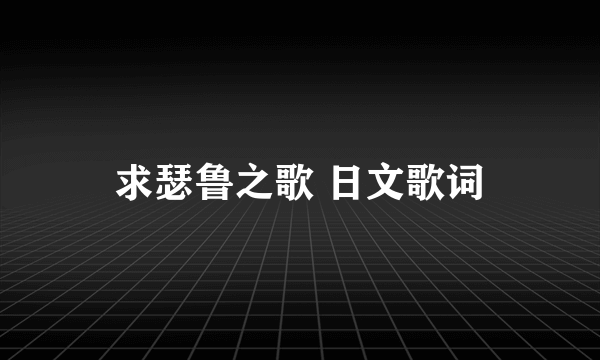 求瑟鲁之歌 日文歌词